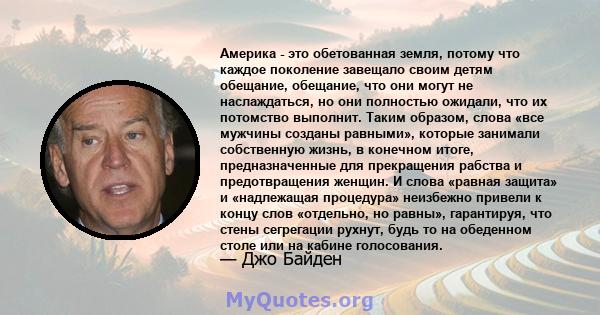 Америка - это обетованная земля, потому что каждое поколение завещало своим детям обещание, обещание, что они могут не наслаждаться, но они полностью ожидали, что их потомство выполнит. Таким образом, слова «все мужчины созданы равными», которые занимали собственную жизнь, в конечном итоге, предназначенные для прекращения рабства и предотвращения женщин. И слова «равная защита» и «надлежащая процедура» неизбежно привели к концу слов «отдельно, но равны», гарантируя, что стены сегрегации рухнут, будь то на обеденном столе или на кабине голосования.
— Джо Байден

MyQuotes.org